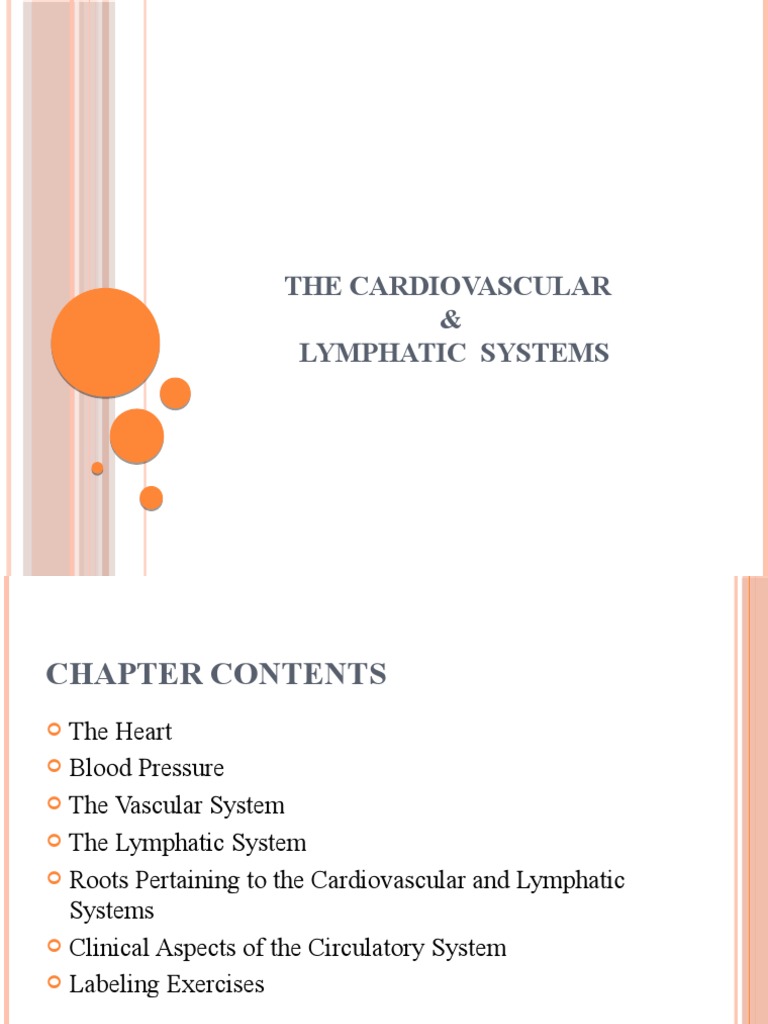 THE CARDIOVASCULAR
&
LYMPHATIC SYSTEMS

CHAPTER CONTENTS

The Heart
Blood Pressure
The Vascular System
The Lymphatic System
Roots Pertaining to the Cardiovascular and Lymphatic Systems
Clinical Aspects of the Circulatory System
Labeling Exercises